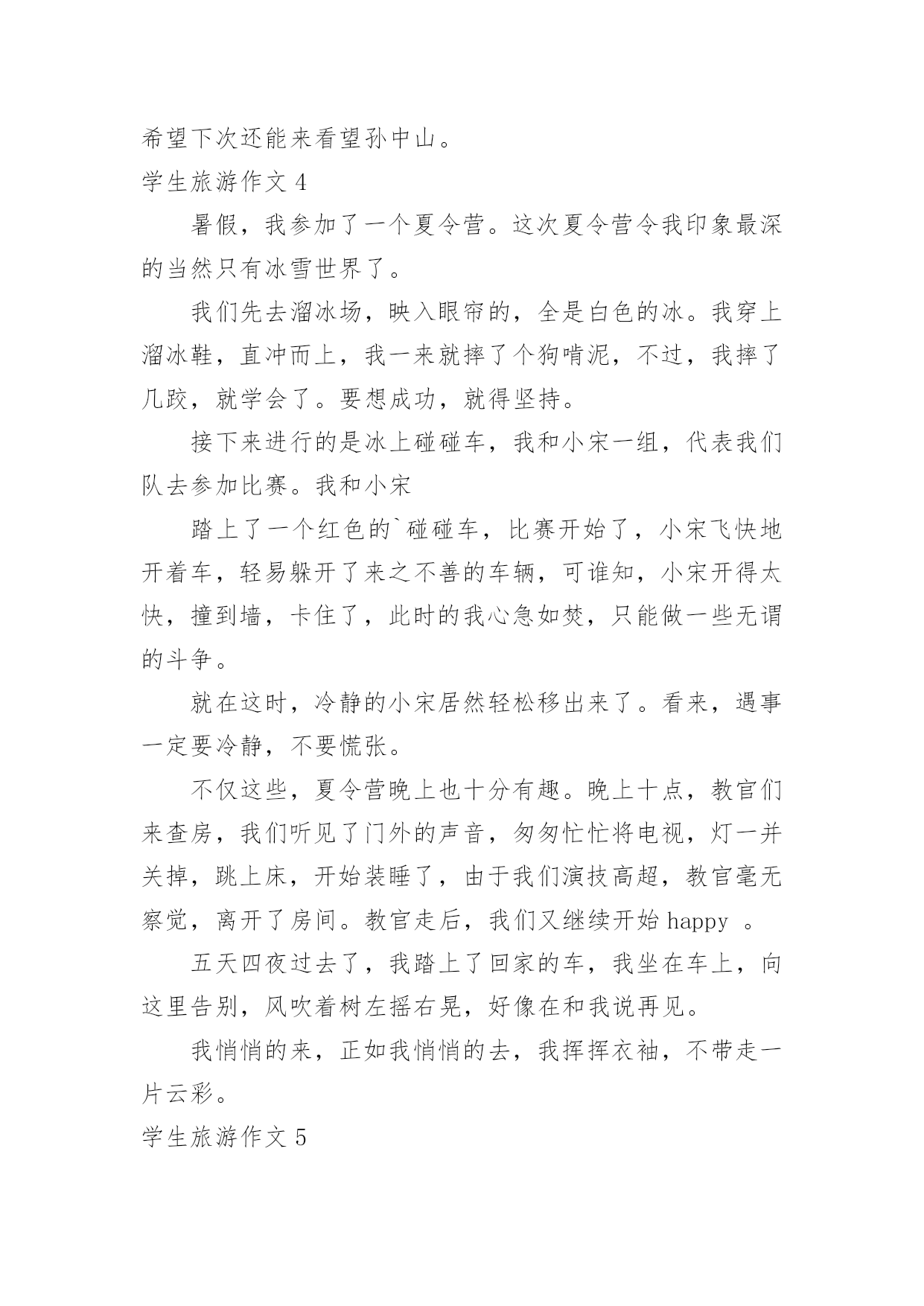 希望下次还能来看望孙中山。
学生旅游作文 4

暑假，我参加了一个夏令营。这次夏令营令我印象最深的当然只有冰雪世界了。

我们先去溜冰场，映入眼帘的，全是白色的冰。我穿上溜冰鞋，直冲而上，我一来就摔了个狗啃泥，不过，我摔了几跤，就学会了。要想成功，就得坚持。

接下来进行的是冰上碰碰车，我和小宋一组，代表我们队去参加比赛。我和小宋

踏上了一个红色的`碰碰车，比赛开始了，小宋飞快地开着车，轻易躲开了来之不善的车辆，可谁知，小宋开得太快，撞到墙，卡住了，此时的我心急如焚，只能做一些无谓的斗争。

就在这时，冷静的小宋居然轻松移出来了。看来，遇事一定要冷静，不要慌张。

不仅这些，夏令营晚上也十分有趣。晚上十点，教官们来查房，我们听见了门外的声音，匆匆忙忙将电视，灯一并关掉，跳上床，开始装睡了，由于我们演技高超，教官毫无察觉，离开了房间。教官走后，我们又继续开始 happy 。

五天四夜过去了，我踏上了回家的车，我坐在车上，向这里告别，风吹着树左摇右晃，好像在和我说再见。

我悄悄的来，正如我悄悄的去，我挥挥衣袖，不带走一片云彩。
学生旅游作文 5